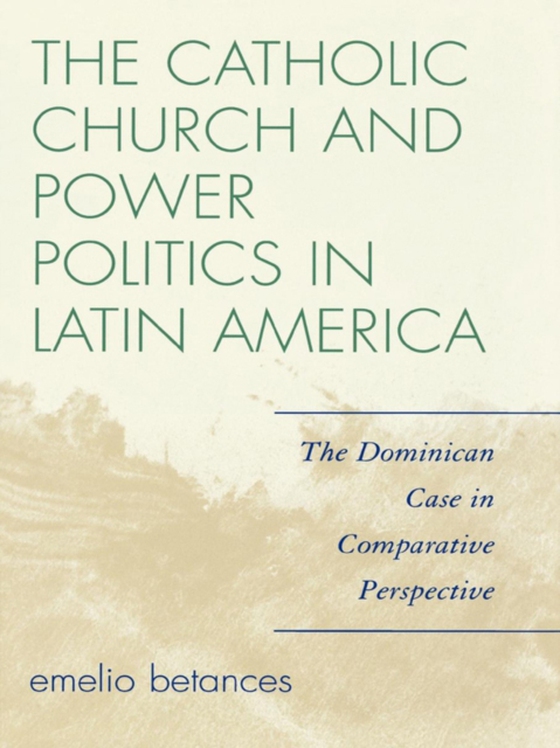 THE CATHOLIC CHURCH AND POWER POLITICS IN LATIN AMERICA

The Dominican Case in Comparative Perspective

emelio betances